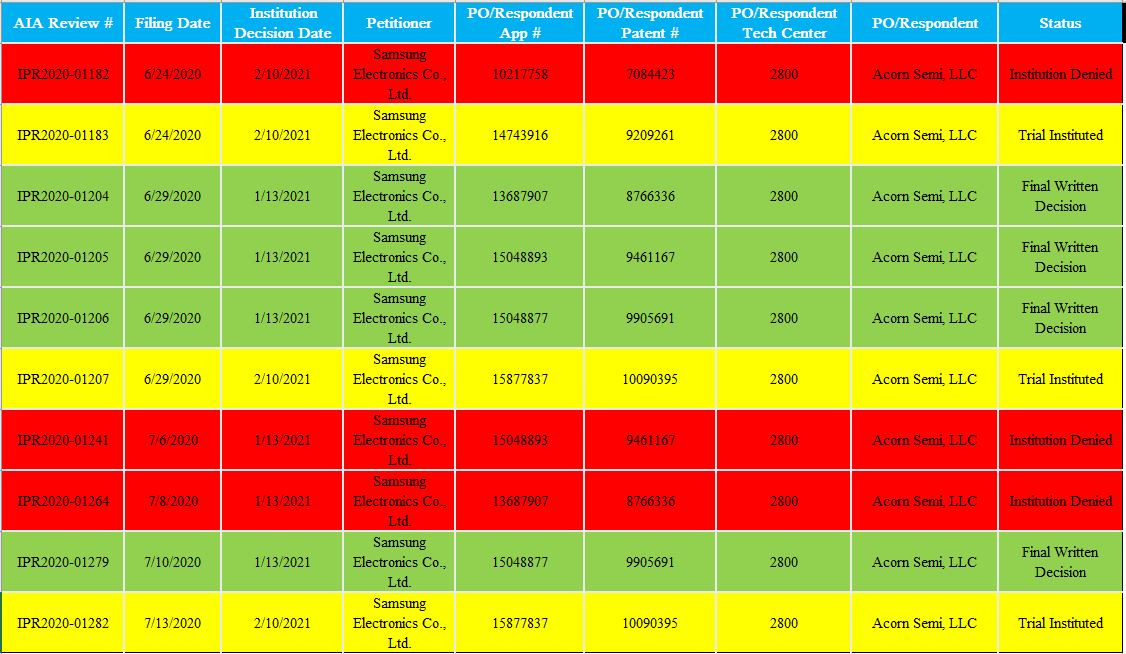 | AIA Review # | Filing Date | Institution Decision Date | Petitioner | PO/Respondent App # | PO/Respondent Patent # | PO/Respondent Tech Center | PO/Respondent | Status |
|---|---|---|---|---|---|---|---|---|
| IPR2020-01182 | 6/24/2020 | 2/10/2021 | Samsung Electronics Co., Ltd. | 10217758 | 7084423 | 2800 | Acorn Semi, LLC | Institution Denied |
| IPR2020-01183 | 6/24/2020 | 2/10/2021 | Samsung Electronics Co., Ltd. | 14743916 | 9209261 | 2800 | Acorn Semi, LLC | Trial Instituted |
| IPR2020-01204 | 6/29/2020 | 1/13/2021 | Samsung Electronics Co., Ltd. | 13687907 | 8766336 | 2800 | Acorn Semi, LLC | Final Written Decision |
| IPR2020-01205 | 6/29/2020 | 1/13/2021 | Samsung Electronics Co., Ltd. | 15048893 | 9461167 | 2800 | Acorn Semi, LLC | Final Written Decision |
| IPR2020-01206 | 6/29/2020 | 1/13/2021 | Samsung Electronics Co., Ltd. | 15048877 | 9905691 | 2800 | Acorn Semi, LLC | Final Written Decision |
| IPR2020-01207 | 6/29/2020 | 2/10/2021 | Samsung Electronics Co., Ltd. | 15877837 | 10090395 | 2800 | Acorn Semi, LLC | Trial Instituted |
| IPR2020-01241 | 7/6/2020 | 1/13/2021 | Samsung Electronics Co., Ltd. | 15048893 | 9461167 | 2800 | Acorn Semi, LLC | Institution Denied |
| IPR2020-01264 | 7/8/2020 | 1/13/2021 | Samsung Electronics Co., Ltd. | 13687907 | 8766336 | 2800 | Acorn Semi, LLC | Institution Denied |
| IPR2020-01279 | 7/10/2020 | 1/13/2021 | Samsung Electronics Co., Ltd. | 15048877 | 9905691 | 2800 | Acorn Semi, LLC | Final Written Decision |
| IPR2020-01282 | 7/13/2020 | 2/10/2021 | Samsung Electronics Co., Ltd. | 15877837 | 10090395 | 2800 | Acorn Semi, LLC | Trial Instituted |